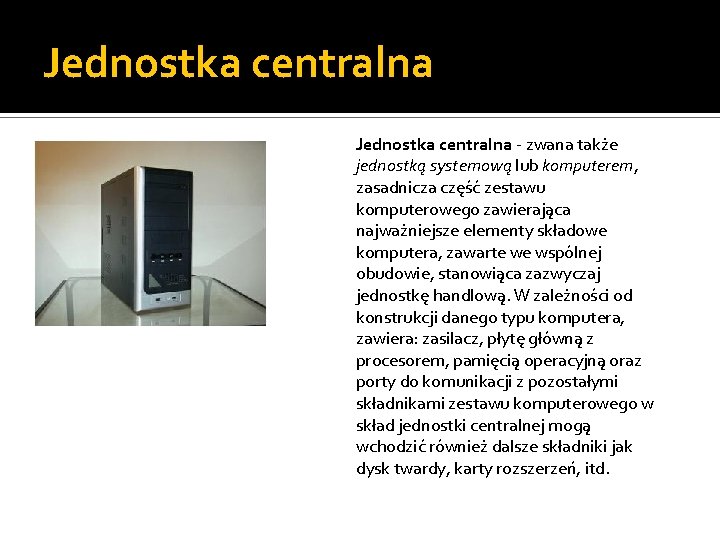 Jednostka centralna

Jednostka centralna - zwana także jednostką systemową lub komputerem, zasadnicza część zestawu komputerowego zawierająca najważniejsze elementy składowe komputera, zawarte we wspólnej obudowie, stanowiąca zazwyczaj jednostkę handlową. W zależności od konstrukcji danego typu komputera, zawiera: zasilacz, płytę główną z procesorem, pamięcią operacyjną oraz porty do komunikacji z pozostałymi składnikami zestawu komputerowego w skład jednostki centralnej mogą wchodzić również dalsze składniki jak dysk twardy, karty rozszerzeń, itd.